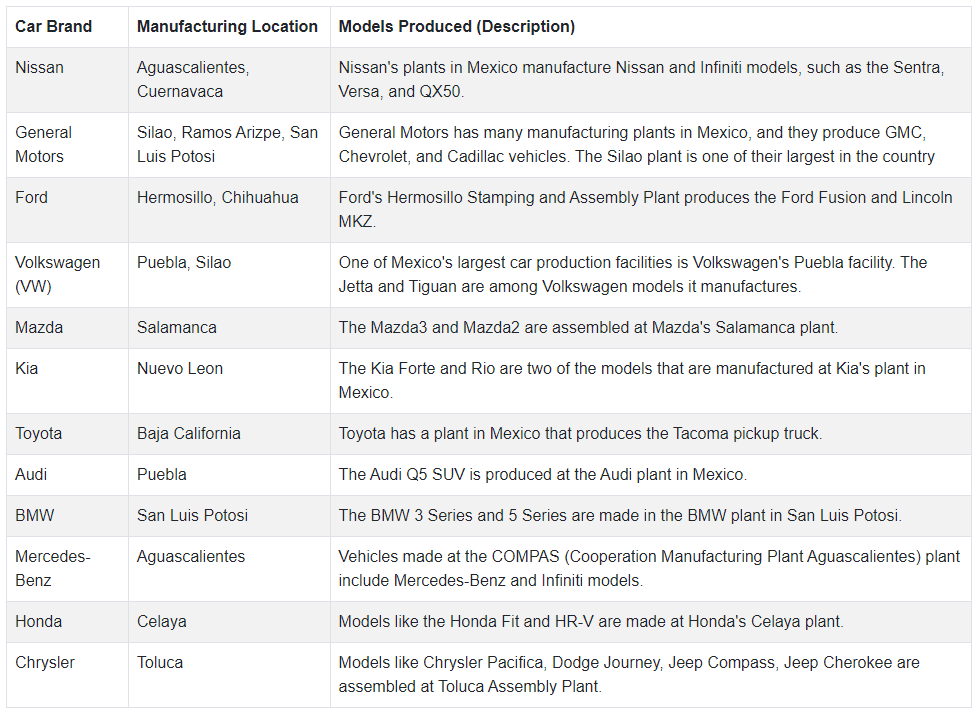 | Car Brand | Manufacturing Location | Models Produced (Description) |
|---|---|---|
| Nissan | Aguascalientes, Cuernavaca | Nissan's plants in Mexico manufacture Nissan and Infiniti models, such as the Sentra, Versa, and QX50. |
| General Motors | Silao, Ramos Arizpe, San Luis Potosi | General Motors has many manufacturing plants in Mexico, and they produce GMC, Chevrolet, and Cadillac vehicles. The Silao plant is one of their largest in the country |
| Ford | Hermosillo, Chihuahua | Ford's Hermosillo Stamping and Assembly Plant produces the Ford Fusion and Lincoln MKZ. |
| Volkswagen (VW) | Puebla, Silao | One of Mexico's largest car production facilities is Volkswagen's Puebla facility. The Jetta and Tiguan are among Volkswagen models it manufactures. |
| Mazda | Salamanca | The Mazda3 and Mazda2 are assembled at Mazda's Salamanca plant. |
| Kia | Nuevo Leon | The Kia Forte and Rio are two of the models that are manufactured at Kia's plant in Mexico. |
| Toyota | Baja California | Toyota has a plant in Mexico that produces the Tacoma pickup truck. |
| Audi | Puebla | The Audi Q5 SUV is produced at the Audi plant in Mexico. |
| BMW | San Luis Potosi | The BMW 3 Series and 5 Series are made in the BMW plant in San Luis Potosi. |
| Mercedes-Benz | Aguascalientes | Vehicles made at the COMPAS (Cooperation Manufacturing Plant Aguascalientes) plant include Mercedes-Benz and Infiniti models. |
| Honda | Celaya | Models like the Honda Fit and HR-V are made at Honda's Celaya plant. |
| Chrysler | Toluca | Models like Chrysler Pacifica, Dodge Journey, Jeep Compass, Jeep Cherokee are assembled at Toluca Assembly Plant. |